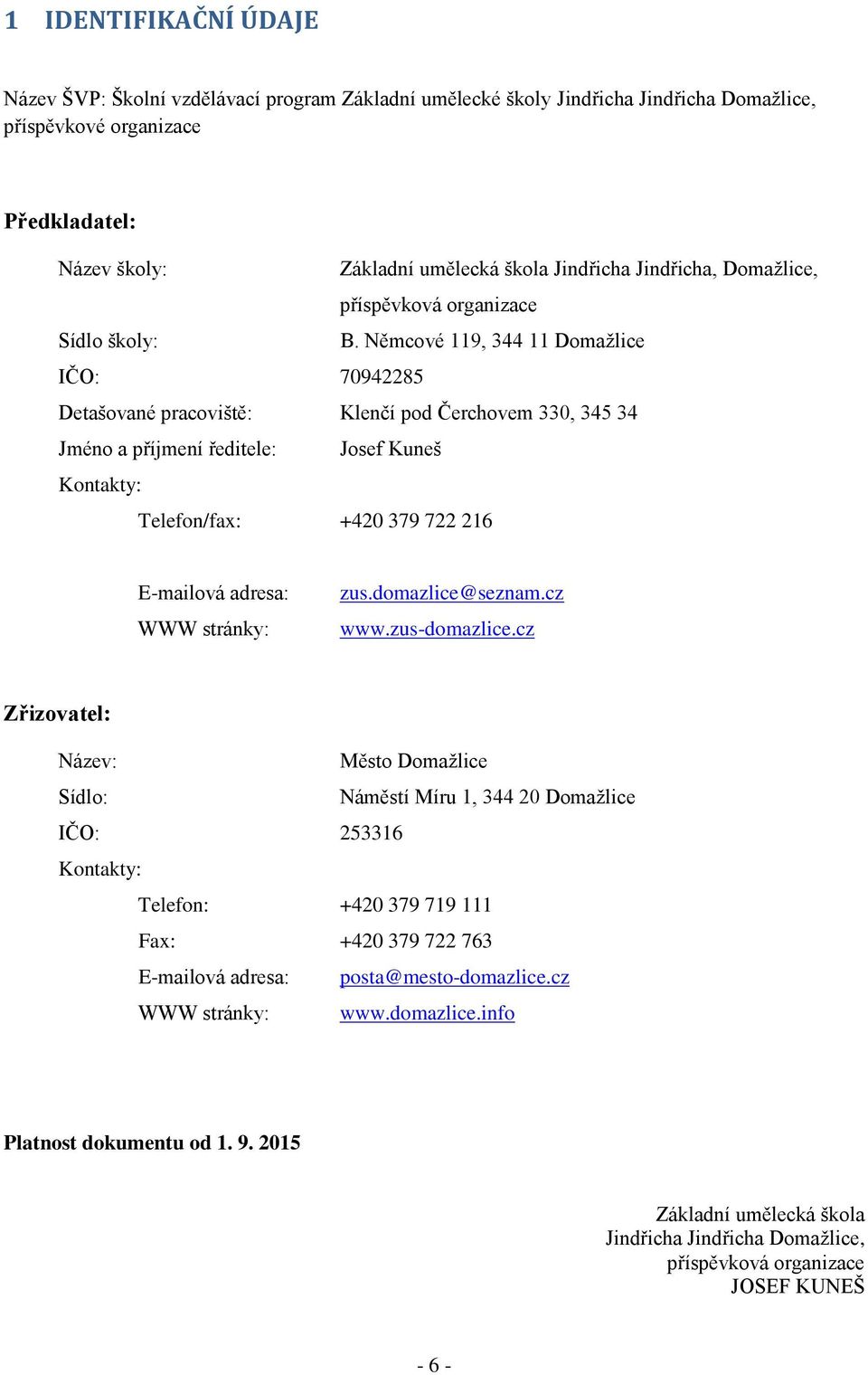 1 IDENTIFIKAČNÍ ÚDAJE

Název ŠVP: Školní vzdělávací program Základní umělecké školy Jindřicha Jindřicha Domažlice, příspěvkové organizace

Předkladatel:

Název školy: Základní umělecká škola Jindřicha Jindřicha, Domažlice, příspěvková organizace

Sídlo školy: B. Němcové 119, 344 11 Domažlice

IČO: 70942285

Detašované pracoviště: Klenčí pod Čerchovem 330, 345 34

Jméno a příjmení ředitele: Josef Kuneš

Kontakty:

Telefon/fax: +420 379 722 216

E-mailová adresa: zus.domazlice@seznam.cz

WWW stránky: www.zus-domazlice.cz

Zřizovatel:

Název: Město Domažlice

Sídlo: Náměstí Míru 1, 344 20 Domažlice

IČO: 253316

Kontakty:

Telefon: +420 379 719 111

Fax: +420 379 722 763

E-mailová adresa: posta@mesto-domazlice.cz

WWW stránky: www.domazlice.info

Platnost dokumentu od 1. 9. 2015

Základní umělecká škola
Jindřicha Jindřicha Domažlice,
příspěvková organizace
JOSEF KUNEŠ

- 6 -